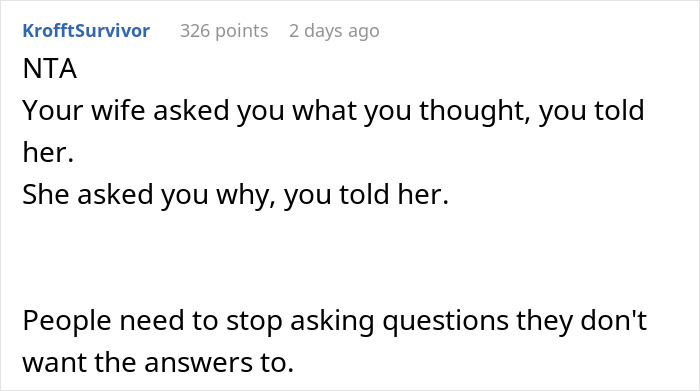 KrofftSurvivor 326 points 2 days ago

NTA
Your wife asked you what you thought, you told her.
She asked you why, you told her.

People need to stop asking questions they don't want the answers to.